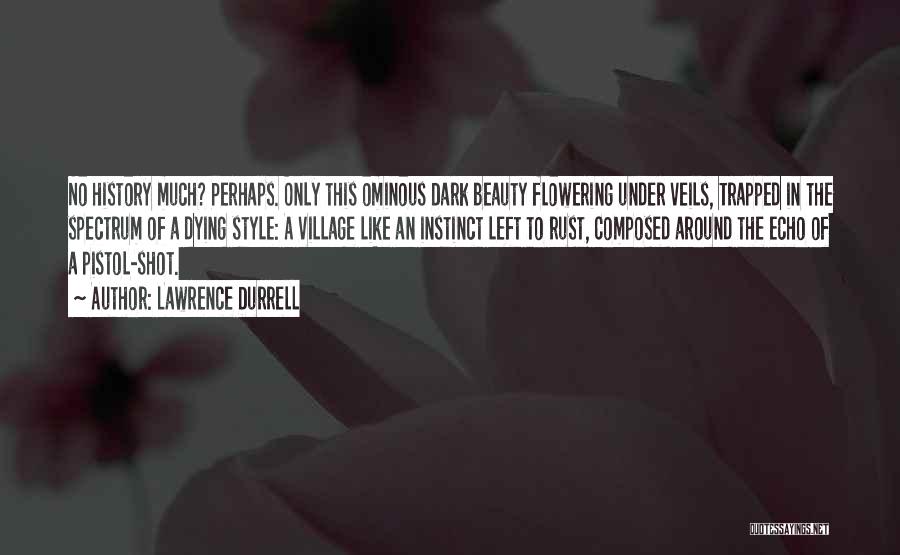 NO HISTORY MUCH? PERHAPS. ONLY THIS OMINOUS DARK BEAUTY FLOWERING UNDER VEILS, TRAPPED IN THE SPECTRUM OF A DYING STYLE: A VILLAGE LIKE AN INSTINCT LEFT TO RUST, COMPOSED AROUND THE ECHO OF A PISTOL-SHOT.

~ AUTHOR: LAWRENCE DURRELL

QUOTESSAYINGS.NET